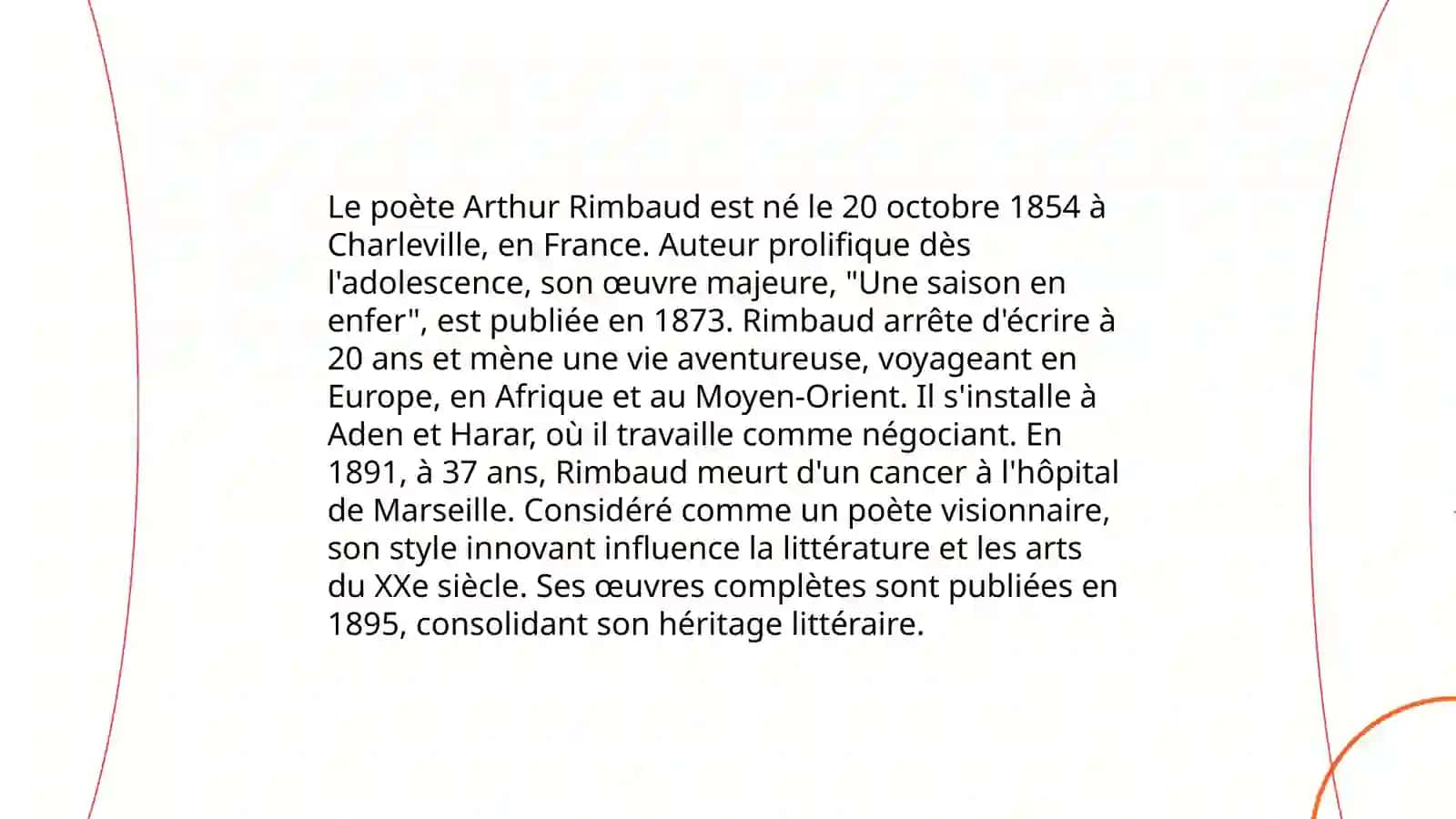 Le poète Arthur Rimbaud est né le 20 octobre 1854 à Charleville, en France. Auteur prolifique dès l'adolescence, son œuvre majeure, "Une saison en enfer", est publiée en 1873. Rimbaud arrête d'écrire à 20 ans et mène une vie aventureuse, voyageant en Europe, en Afrique et au Moyen-Orient. Il s'installe à Aden et Harar, où il travaille comme négociant. En 1891, à 37 ans, Rimbaud meurt d'un cancer à l'hôpital de Marseille. Considéré comme un poète visionnaire, son style innovant influence la littérature et les arts du XXe siècle. Ses œuvres complètes sont publiées en 1895, consolidant son héritage littéraire.